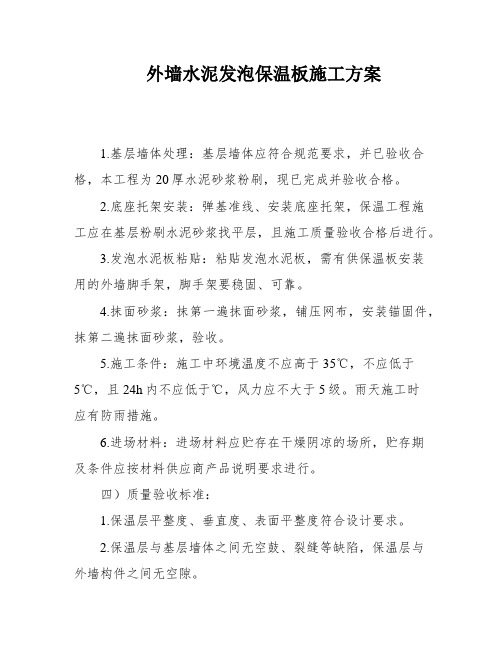 外墙水泥发泡保温板施工方案

1.基层墙体处理：基层墙体应符合规范要求，并已验收合格，本工程为20厚水泥砂浆粉刷，现已完成并验收合格。

2.底座托架安装：弹基准线、安装底座托架，保温工程施工应在基层粉刷水泥砂浆找平层，且施工质量验收合格后进行。

3.发泡水泥板粘贴：粘贴发泡水泥板，需有供保温板安装用的外墙脚手架，脚手架要稳固、可靠。

4.抹面砂浆：抹第一遍抹面砂浆，铺压网布，安装锚固件，抹第二遍抹面砂浆，验收。

5.施工条件：施工中环境温度不应高于35℃，不应低于5℃，且24h内不应低于℃，风力应不大于5级。雨天施工时应有防雨措施。

6.进场材料：进场材料应贮存在干燥阴凉的场所，贮存期及条件应按材料供应商产品说明要求进行。

四）质量验收标准：

1.保温层平整度、垂直度、表面平整度符合设计要求。

2.保温层与基层墙体之间无空鼓、裂缝等缺陷，保温层与外墙构件之间无空隙。